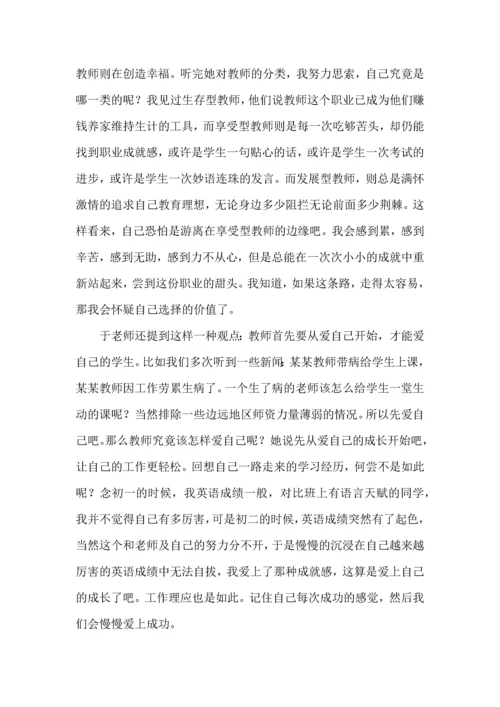 教师则在创造幸福。听完她对教师的分类，我努力思索，自己究竟是哪一类的呢？我见过生存型教师，他们说教师这个职业已成为他们赚钱养家维持生计的工具，而享受型教师则是每一次吃够苦头，却仍能找到职业成就感，或许是学生一句贴心的话，或许是学生一次考试的进步，或许是学生一次妙语连珠的发言。而发展型教师，则总是满怀激情的追求自己教育理想，无论身边多少阻拦无论前面多少荆棘。这样看来，自己恐怕是游离在享受型教师的边缘吧。我会感到累，感到辛苦，感到无助，感到力不从心，但是总能在一次次小小的成就中重新站起来，尝到这份职业的甜头。我知道，如果这条路，走得太容易，那我会怀疑自己选择的价值了。

于老师还提到这样一种观点：教师首先要从爱自己开始，才能爱自己的学生。比如我们多次听到一些新闻：某某教师带病给学生上课，某某教师因工作劳累生病了。一个生了病的老师该怎么给学生一堂生动的课呢？当然排除一些边远地区师资力量薄弱的情况。所以先爱自己吧。那么教师究竟该怎样爱自己呢？她说先从爱自己的成长开始吧，让自己的工作更轻松。回想自己一路走来的学习经历，何尝不是如此呢？念初一的时候，我英语成绩一般，对比班上有语言天赋的同学，我并不觉得自己有多厉害，可是初二的时候，英语成绩突然有了起色，当然这个和老师及自己的努力分不开，于是慢慢的沉浸在自己越来越厉害的英语成绩中无法自拔，我爱上了那种成就感，这算是爱上自己的成长了吧。工作理应也是如此。记住自己每次成功的感觉，然后我们会慢慢爱上成功。